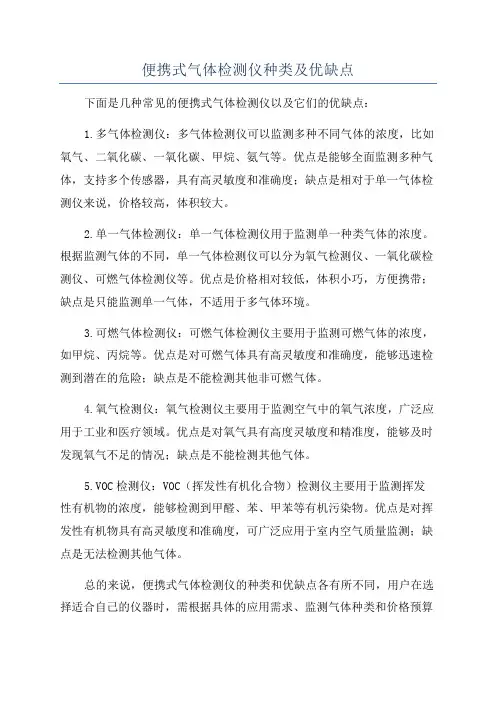 便携式气体检测仪种类及优缺点

下面是几种常见的便携式气体检测仪以及它们的优缺点：

1.多气体检测仪：多气体检测仪可以监测多种不同气体的浓度，比如氧气、二氧化碳、一氧化碳、甲烷、氨气等。优点是能够全面监测多种气体，支持多个传感器，具有高灵敏度和准确度；缺点是相对于单一气体检测仪来说，价格较高，体积较大。

2.单一气体检测仪：单一气体检测仪用于监测单一种类气体的浓度。根据监测气体的不同，单一气体检测仪可以分为氧气检测仪、一氧化碳检测仪、可燃气体检测仪等。优点是价格相对较低，体积小巧，方便携带；缺点是只能监测单一气体，不适用于多气体环境。

3.可燃气体检测仪：可燃气体检测仪主要用于监测可燃气体的浓度，如甲烷、丙烷等。优点是对可燃气体具有高灵敏度和准确度，能够迅速检测到潜在的危险；缺点是不能检测其他非可燃气体。

4.氧气检测仪：氧气检测仪主要用于监测空气中的氧气浓度，广泛应用于工业和医疗领域。优点是对氧气具有高度灵敏度和精准度，能够及时发现氧气不足的情况；缺点是不能检测其他气体。

5.VOC检测仪：VOC（挥发性有机化合物）检测仪主要用于监测挥发性有机物的浓度，能够检测到甲醛、苯、甲苯等有机污染物。优点是对挥发性有机物具有高灵敏度和准确度，可广泛应用于室内空气质量监测；缺点是无法检测其他气体。

总的来说，便携式气体检测仪的种类和优缺点各有所不同，用户在选择适合自己的仪器时，需根据具体的应用需求、监测气体种类和价格预算